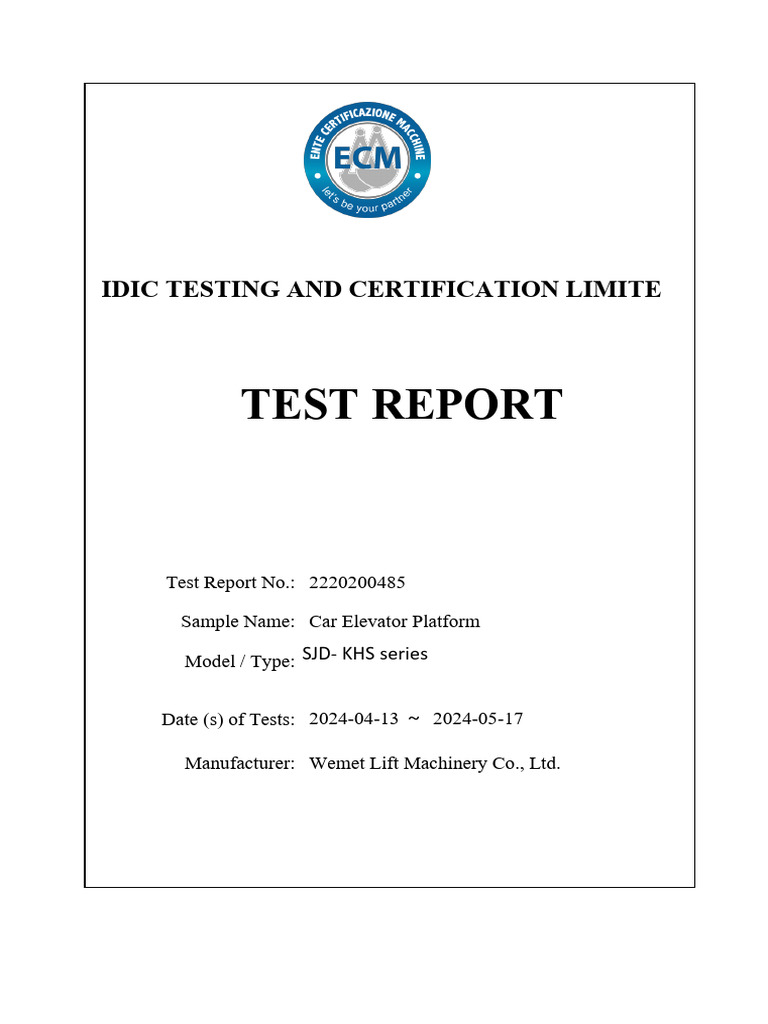 ENTE CERTIFICAZIONE MACCHINE
ECM
let's be your partner

IDIC TESTING AND CERTIFICATION LIMITE

TEST REPORT

Test Report No.: 2220200485

Sample Name: Car Elevator Platform

Model / Type: SJD- KHS series

Date (s) of Tests: 2024-04-13 ~ 2024-05-17

Manufacturer: Wemet Lift Machinery Co., Ltd.